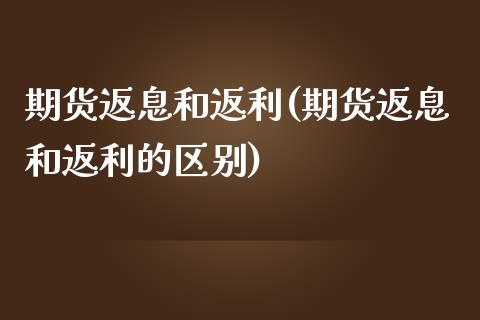 期货返息和返利(期货返息和返利的区别)